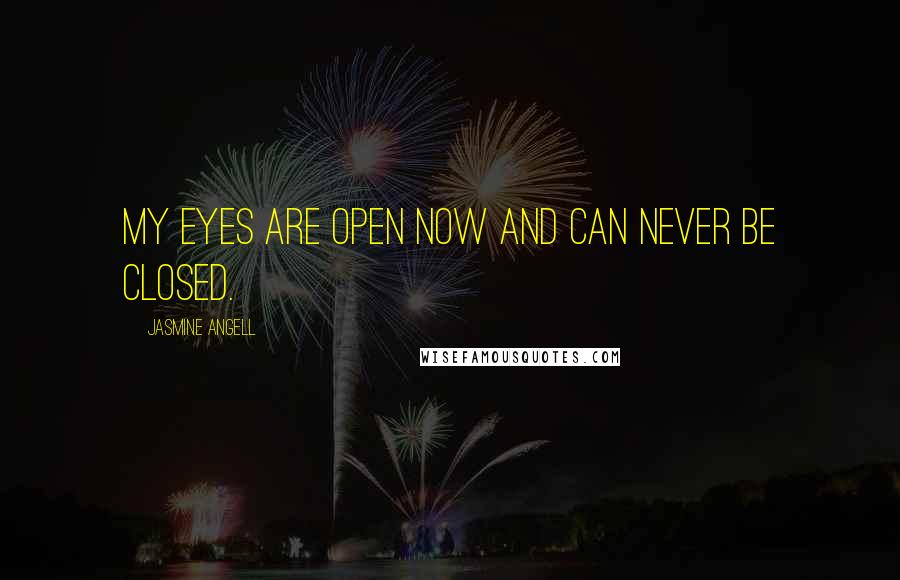 MY EYES ARE OPEN NOW AND CAN NEVER BE CLOSED.

JASMINE ANGELL

WISEFAMOUSQUOTES.COM